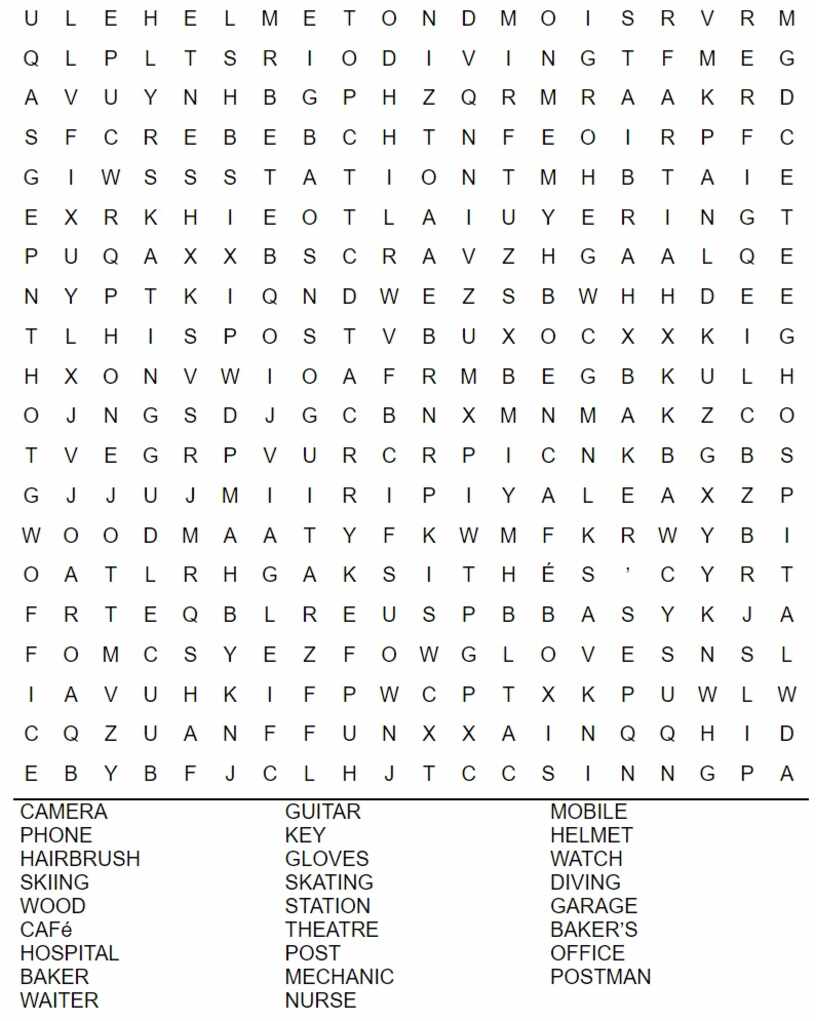 U L E H E L M E T O N D M O I S R V R M
Q L P L T S R I O D I V I N G T F M E G
A V U Y N H B G P H Z Q R M R A A K R D
S F C R E B E B C H T N F E O I R P F C
G I W S S S T A T I O N T M H B T A I E
E X R K H I E O T L A I U Y E R I N G T
P U Q A X X B S C R A V Z H G A A L Q E
N Y P T K I Q N D W E Z S B W H H D E E
T L H I S P O S T V B U X O C X X K I G
H X O N V W I O A F R M B E G B K U L H
O J N G S D J G C B N X M N M A K Z C O
T V E G R P V U R C R P I C N K B G B S
G J J U J M I I R I P I Y A L E A X Z P
W O O D M A A T Y F K W M F K R W Y B I
O A T L R H G A K S I T H É S ' C Y R T
F R T E Q B L R E U S P B B A S Y K J A
F O M C S Y E Z F O W G L O V E S N S L
I A V U H K I F P W C P T X K P U W L W
C Q Z U A N F F U N X X A I N Q Q H I D
E B Y B F J C L H J T C C S I N N G P A

CAMERA
PHONE
HAIRBRUSH
SKIING
WOOD
CAFé
HOSPITAL
BAKER
WAITER

GUITAR
KEY
GLOVES
SKATING
STATION
THEATRE
POST
MECHANIC
NURSE

MOBILE
HELMET
WATCH
DIVING
GARAGE
BAKER'S
OFFICE
POSTMAN